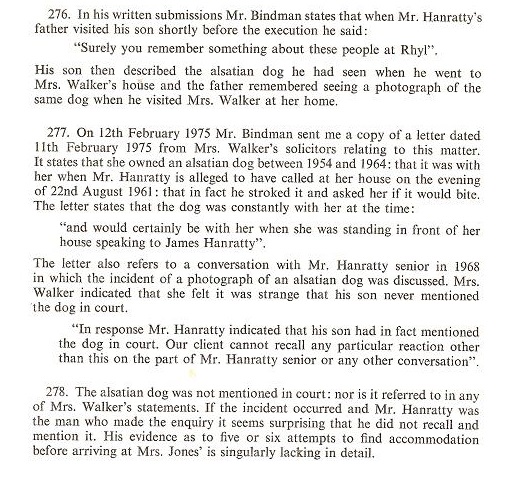 276. In his written submissions Mr. Bindman states that when Mr. Hanratty's father visited his son shortly before the execution he said:

"Surely you remember something about these people at Rhyl".

His son then described the alsatian dog he had seen when he went to Mrs. Walker's house and the father remembered seeing a photograph of the same dog when he visited Mrs. Walker at her home.

277. On 12th February 1975 Mr. Bindman sent me a copy of a letter dated 11th February 1975 from Mrs. Walker's solicitors relating to this matter. It states that she owned an alsatian dog between 1954 and 1964: that it was with her when Mr. Hanratty is alleged to have called at her house on the evening of 22nd August 1961: that in fact he stroked it and asked her if it would bite. The letter states that the dog was constantly with her at the time:

"and would certainly be with her when she was standing in front of her house speaking to James Hanratty".

The letter also refers to a conversation with Mr. Hanratty senior in 1968 in which the incident of a photograph of an alsatian dog was discussed. Mrs. Walker indicated that she felt it was strange that his son never mentioned the dog in court.

"In response Mr. Hanratty indicated that his son had in fact mentioned the dog in court. Our client cannot recall any particular reaction other than this on the part of Mr. Hanratty senior or any other conversation".

278. The alsatian dog was not mentioned in court: nor is it referred to in any of Mrs. Walker's statements. If the incident occurred and Mr. Hanratty was the man who made the enquiry it seems surprising that he did not recall and mention it. His evidence as to five or six attempts to find accommodation before arriving at Mrs. Jones' is singularly lacking in detail.